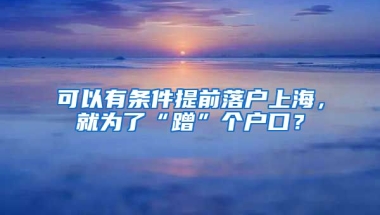 可以有条件提前落户上海，就为了“蹭”个户口？